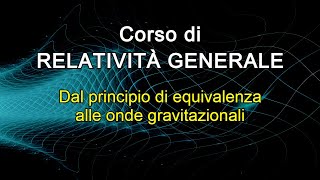 Corso di
RELATIVITÀ GENERALE

Dal principio di equivalenza
alle onde gravitazionali